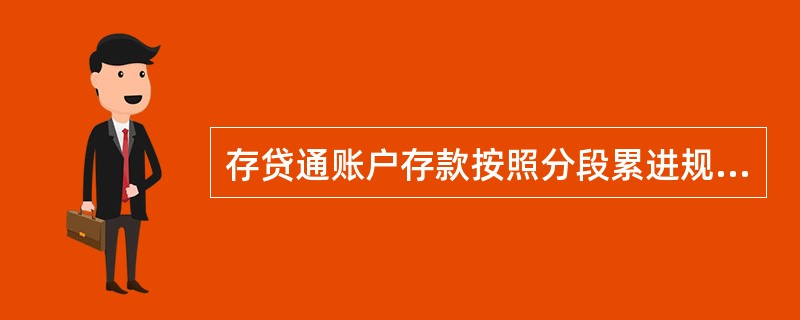 存贷通账户存款按照分段累进规...